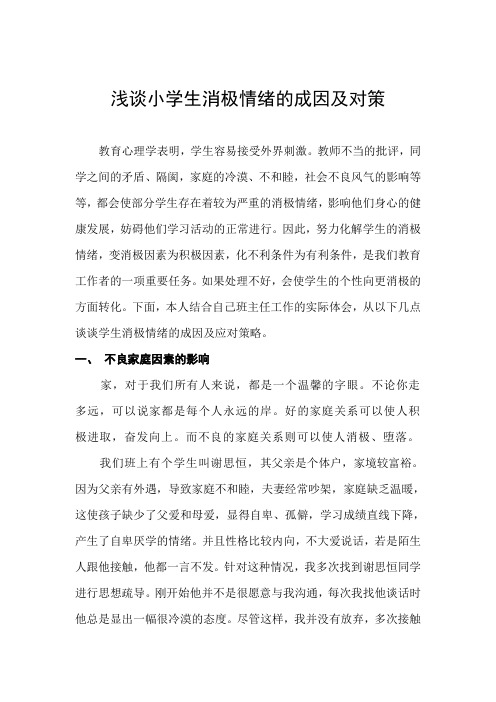 浅谈小学生消极情绪的成因及对策

教育心理学表明，学生容易接受外界刺激。教师不当的批评，同学之间的矛盾、隔阂，家庭的冷漠、不和睦，社会不良风气的影响等等，都会使部分学生存在着较为严重的消极情绪，影响他们身心的健康发展，妨碍他们学习活动的正常进行。因此，努力化解学生的消极情绪，变消极因素为积极因素，化不利条件为有利条件，是我们教育工作者的一项重要任务。如果处理不好，会使学生的个性向更消极的方面转化。下面，本人结合自己班主任工作的实际体会，从以下几点谈谈学生消极情绪的成因及应对策略。

一、 不良家庭因素的影响

家，对于我们所有人来说，都是一个温馨的字眼。不论你走多远，可以说家都是每个人永远的岸。好的家庭关系可以使人积极进取，奋发向上。而不良的家庭关系则可以使人消极、堕落。

我们班上有个学生叫谢思恒，其父亲是个体户，家境较富裕。因为父亲有外遇，导致家庭不和睦，夫妻经常吵架，家庭缺乏温暖，这使孩子缺少了父爱和母爱，显得自卑、孤僻，学习成绩直线下降，产生了自卑厌学的情绪。并且性格比较内向，不大爱说话，若是陌生人跟他接触，他都一言不发。针对这种情况，我多次找到谢思恒同学进行思想疏导。刚开始他并不是很愿意与我沟通，每次我找他谈话时他总是显出一幅很冷漠的态度。尽管这样，我并没有放弃，多次接触